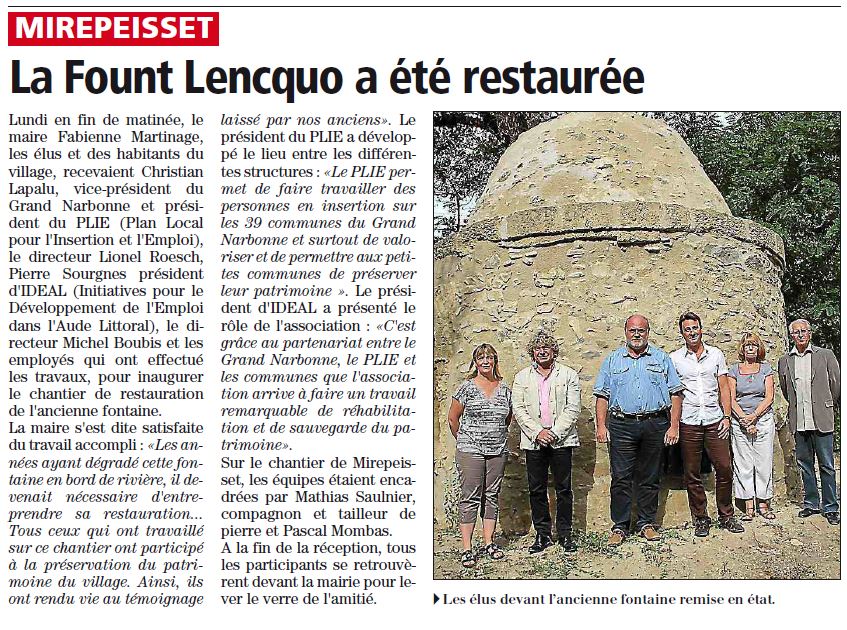 MIREPEISSET

La Fount Lencquo a été restaurée

Lundi en fin de matinée, le maire Fabienne Martinage, les élus et des habitants du village, recevaient Christian Lapalu, vice-président du Grand Narbonne et président du PLIE (Plan Local pour l'Insertion et l'Emploi), le directeur Lionel Roesch, Pierre Sourgnes président d'IDEAL (Initiatives pour le Développement de l'Emploi dans l'Aude Littoral), le directeur Michel Boubis et les employés qui ont effectué les travaux, pour inaugurer le chantier de restauration de l'ancienne fontaine.

La maire s'est dite satisfaite du travail accompli : «Les années ayant dégradé cette fontaine en bord de rivière, il devenait nécessaire d'entreprendre sa restauration... Tous ceux qui ont travaillé sur ce chantier ont participé à la préservation du patrimoine du village. Ainsi, ils ont rendu vie au témoignage laissé par nos anciens». Le président du PLIE a développé le lieu entre les différentes structures : «Le PLIE permet de faire travailler des personnes en insertion sur les 39 communes du Grand Narbonne et surtout de valoriser et de permettre aux petites communes de préserver leur patrimoine ». Le président d'IDEAL a présenté le rôle de l'association : «C'est grâce au partenariat entre le Grand Narbonne, le PLIE et les communes que l'association arrive à faire un travail remarquable de réhabilitation et de sauvegarde du patrimoine».

Sur le chantier de Mirepeisset, les équipes étaient encadrées par Mathias Saulnier, compagnon et tailleur de pierre et Pascal Mombas.

A la fin de la réception, tous les participants se retrouvèrent devant la mairie pour lever le verre de l'amitié.

Les élus devant l'ancienne fontaine remise en état.